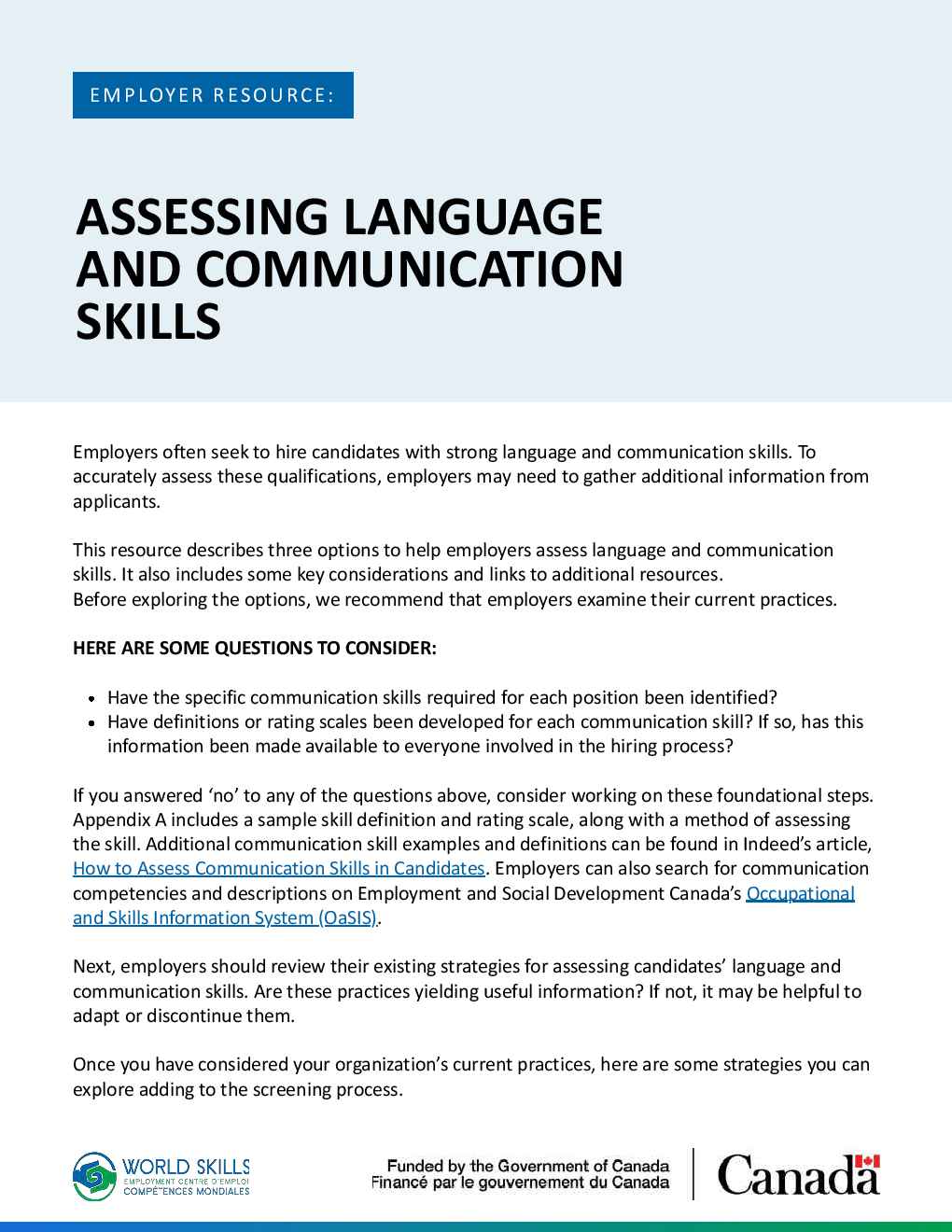 EMPLOYER RESOURCE:

ASSESSING LANGUAGE AND COMMUNICATION SKILLS

Employers often seek to hire candidates with strong language and communication skills. To accurately assess these qualifications, employers may need to gather additional information from applicants.

This resource describes three options to help employers assess language and communication skills. It also includes some key considerations and links to additional resources.
Before exploring the options, we recommend that employers examine their current practices.

HERE ARE SOME QUESTIONS TO CONSIDER:

• Have the specific communication skills required for each position been identified?
• Have definitions or rating scales been developed for each communication skill? If so, has this information been made available to everyone involved in the hiring process?

If you answered 'no' to any of the questions above, consider working on these foundational steps. Appendix A includes a sample skill definition and rating scale, along with a method of assessing the skill. Additional communication skill examples and definitions can be found in Indeed's article, How to Assess Communication Skills in Candidates. Employers can also search for communication competencies and descriptions on Employment and Social Development Canada's Occupational and Skills Information System (OaSIS).

Next, employers should review their existing strategies for assessing candidates' language and communication skills. Are these practices yielding useful information? If not, it may be helpful to adapt or discontinue them.

Once you have considered your organization's current practices, here are some strategies you can explore adding to the screening process.

WORLD SKILLS
EMPLOYMENT CENTRE D'EMPLOI
COMPÉTENCES MONDIALES

Funded by the Government of Canada
Financé par le gouvernement du Canada

Canada